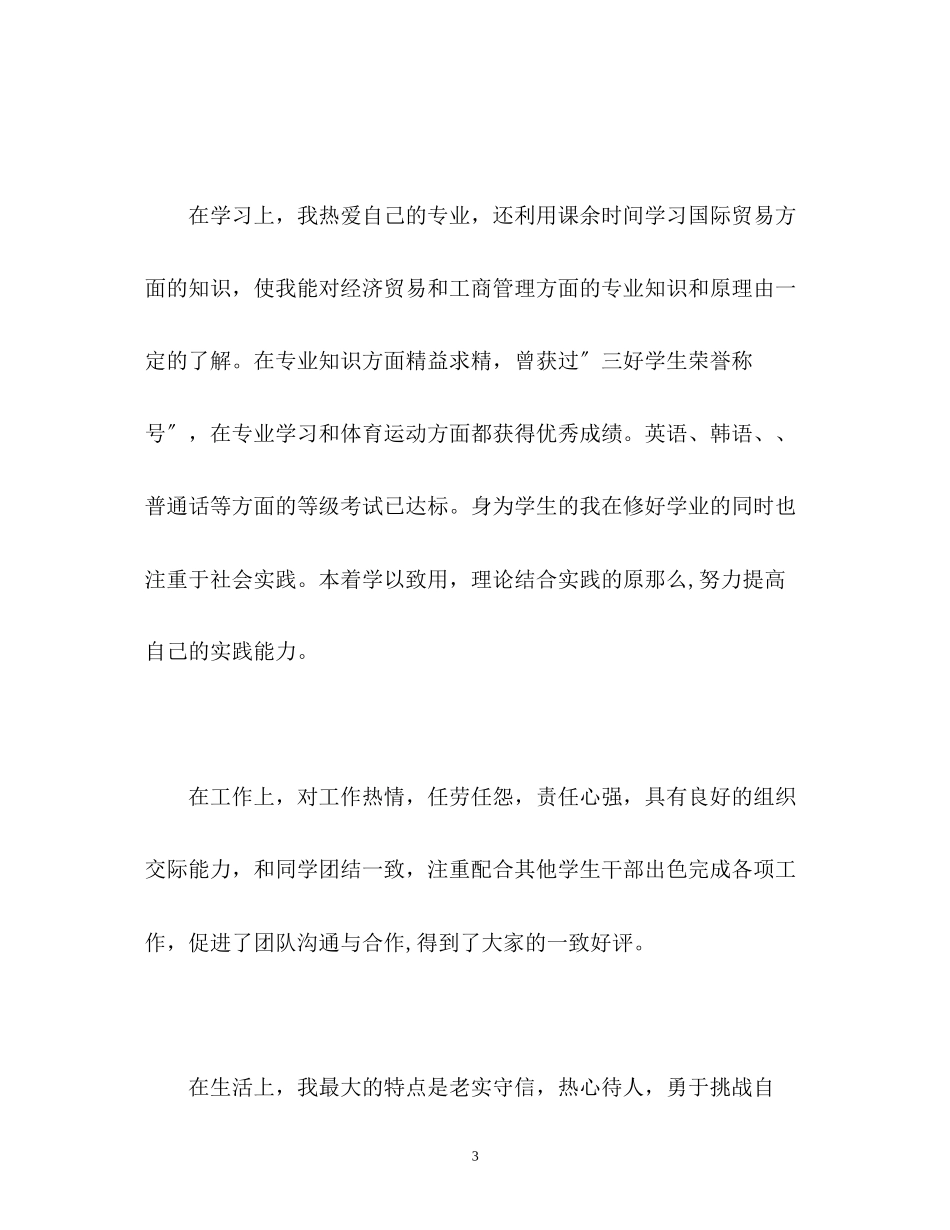 在学习上，我热爱自己的专业，还利用课余时间学习国际贸易方面的知识，使我能对经济贸易和工商管理方面的专业知识和原理由一定的了解。在专业知识方面精益求精，曾获过″三好学生荣誉称号″，在专业学习和体育运动方面都获得优秀成绩。英语、韩语、、普通话等方面的等级考试已达标。身为学生的我在修好学业的同时也注重于社会实践。本着学以致用，理论结合实践的原那么,努力提高自己的实践能力。

在工作上，对工作热情，任劳任怨，责任心强，具有良好的组织交际能力，和同学团结一致，注重配合其他学生干部出色完成各项工作，促进了团队沟通与合作,得到了大家的一致好评。

在生活上，我最大的特点是老实守信，热心待人，勇于挑战自

3